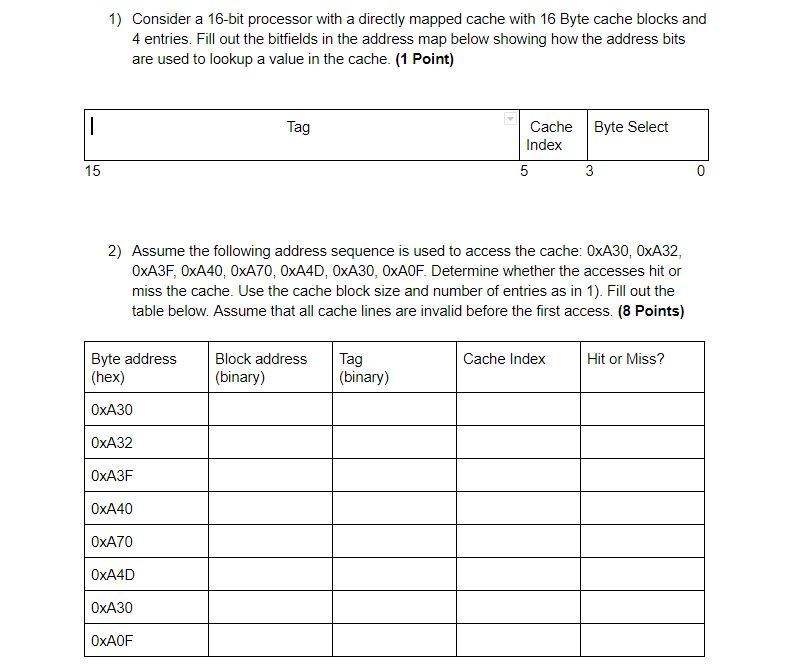 1) Consider a 16-bit processor with a directly mapped cache with 16 Byte cache blocks and 4 entries. Fill out the bitfields in the address map below showing how the address bits are used to lookup a value in the cache. **(1 Point)**

| Tag | Cache Index | Byte Select |
|---|---|---|

15 5 3 0

2) Assume the following address sequence is used to access the cache: 0xA30, 0xA32, 0xA3F, 0xA40, 0xA70, 0xA4D, 0xA30, 0xA0F. Determine whether the accesses hit or miss the cache. Use the cache block size and number of entries as in 1). Fill out the table below. Assume that all cache lines are invalid before the first access. **(8 Points)**

| Byte address (hex) | Block address (binary) | Tag (binary) | Cache Index | Hit or Miss? |
|---|---|---|---|---|
| 0xA30 | | | | |
| 0xA32 | | | | |
| 0xA3F | | | | |
| 0xA40 | | | | |
| 0xA70 | | | | |
| 0xA4D | | | | |
| 0xA30 | | | | |
| 0xA0F | | | | |